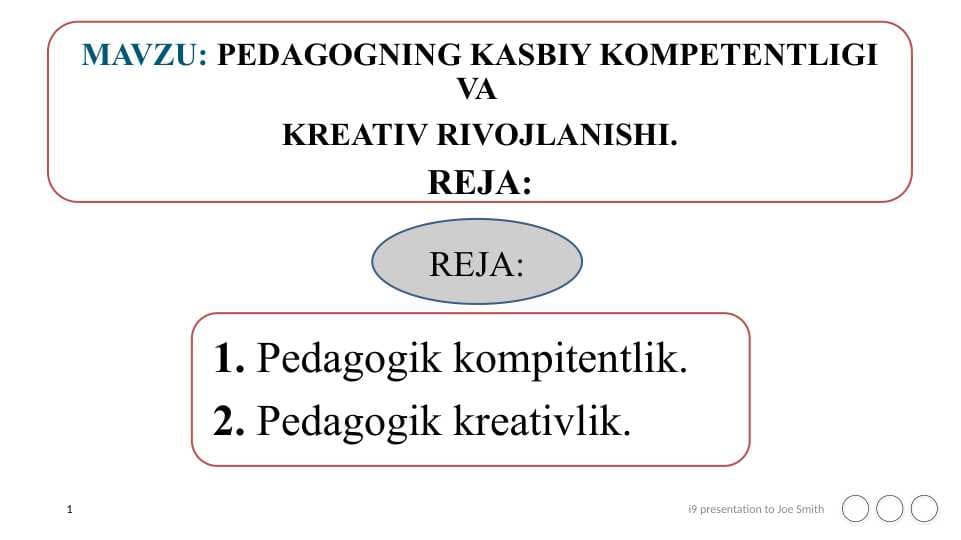 MAVZU: PEDAGOGNING KASBIY KOMPETENTLIGI VA

KREATIV RIVOJLANISHI.

REJA:

REJA:

1. Pedagogik kompitentlik.

2. Pedagogik kreativlik.

1

i9 presentation to Joe Smith